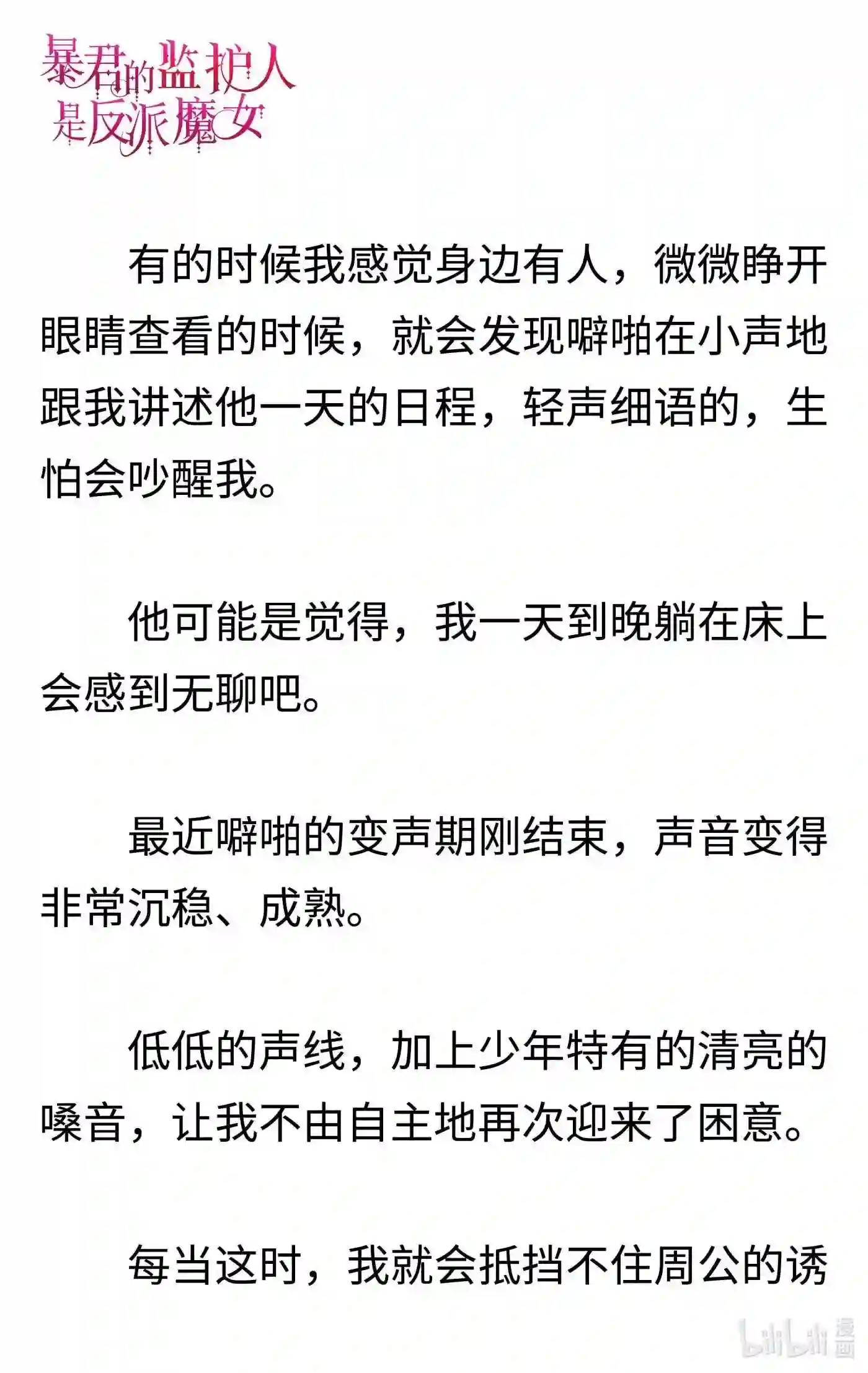 暴君的监护人是反派魔女

有的时候我感觉身边有人，微微睁开眼睛查看的时候，就会发现噼啪在小声地跟我讲述他一天的日程，轻声细语的，生怕会吵醒我。

他可能是觉得，我一天到晚躺在床上会感到无聊吧。

最近噼啪的变声期刚结束，声音变得非常沉稳、成熟。

低低的声线，加上少年特有的清亮的嗓音，让我不由自主地再次迎来了困意。

每当这时，我就会抵挡不住周公的诱

bilibili 漫画